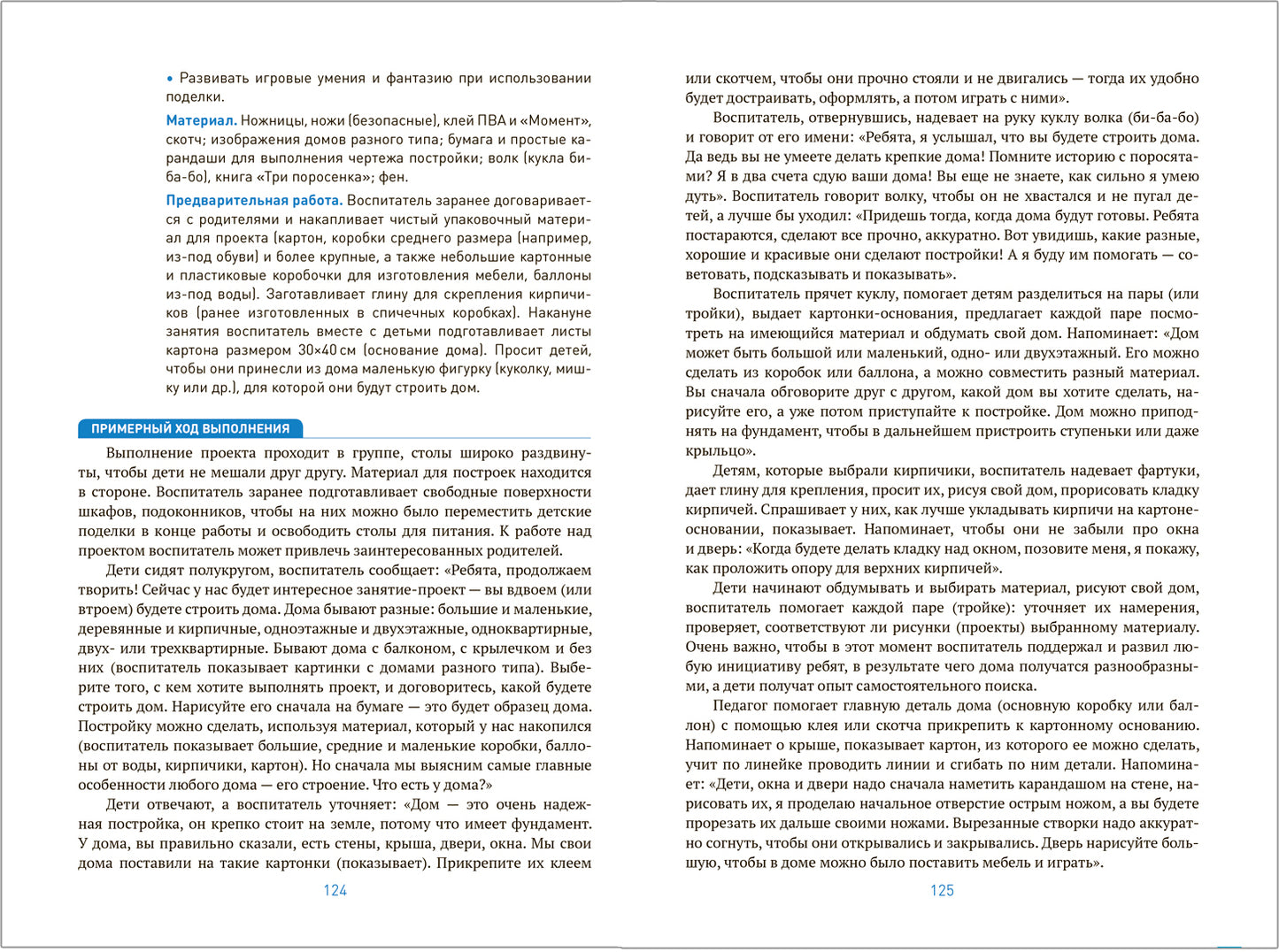 • Развивать игровые умения и фантазию при использовании поделки.

Материал. Ножницы, ножи (безопасные), клей ПВА и «Момент», скотч; изображения домов разного типа; бумага и простые карандаши для выполнения чертежа постройки; волк (кукла би-ба-бо), книга «Три поросенка»; фен.

Предварительная работа. Воспитатель заранее договаривается с родителями и накапливает чистый упаковочный материал для проекта (картон, коробки среднего размера (например, из-под обуви) и более крупные, а также небольшие картонные и пластиковые коробочки для изготовления мебели, баллоны из-под воды). Заготавливает глину для скрепления кирпичиков (ранее изготовленных в спичечных коробках). Накануне занятия воспитатель вместе с детьми подготавливает листы картона размером 30×40 см (основание дома). Просит детей, чтобы они принесли из дома маленькую фигурку (куколку, мишку или др.), для которой они будут строить дом.

ПРИМЕРНЫЙ ХОД ВЫПОЛНЕНИЯ

Выполнение проекта проходит в группе, столы широко раздвинуты, чтобы дети не мешали друг другу. Материал для построек находится в стороне. Воспитатель заранее подготавливает свободные поверхности шкафов, подоконников, чтобы на них можно было переместить детские поделки в конце работы и освободить столы для питания. К работе над проектом воспитатель может привлечь заинтересованных родителей.

Дети сидят полукругом, воспитатель сообщает: «Ребята, продолжаем творить! Сейчас у нас будет интересное занятие-проект — вы вдвоем (или втроем) будете строить дома. Дома бывают разные: большие и маленькие, деревянные и кирпичные, одноэтажные и двухэтажные, одноквартирные, двух- или трехквартирные. Бывают дома с балконом, с крылечком и без них (воспитатель показывает картинки с домами разного типа). Выберите того, с кем хотите выполнять проект, и договоритесь, какой будете строить дом. Нарисуйте его сначала на бумаге — это будет образец дома. Постройку можно сделать, используя материал, который у нас накопился (воспитатель показывает большие, средние и маленькие коробки, баллоны от воды, кирпичики, картон). Но сначала мы выясним самые главные особенности любого дома — его строение. Что есть у дома?»

Дети отвечают, а воспитатель уточняет: «Дом — это очень надежная постройка, он крепко стоит на земле, потому что имеет фундамент. У дома, вы правильно сказали, есть стены, крыша, двери, окна. Мы свои дома поставили на такие картонки (показывает). Прикрепите их клеем

124

или скотчем, чтобы они прочно стояли и не двигались — тогда их удобно будет достраивать, оформлять, а потом играть с ними».

Воспитатель, отвернувшись, надевает на руку куклу волка (би-ба-бо) и говорит от его имени: «Ребята, я услышал, что вы будете строить дома. Да ведь вы не умеете делать крепкие дома! Помните историю с поросятами? Я в два счета сдую ваши дома! Вы еще не знаете, как сильно я умею дуть». Воспитатель говорит волку, чтобы он не хвастался и не пугал детей, а лучше бы уходил: «Придешь тогда, когда дома будут готовы. Ребята постараются, сделают все прочно, аккуратно. Вот увидишь, какие разные, хорошие и красивые они сделают постройки! А я буду им помогать — советовать, подсказывать и показывать».

Воспитатель прячет куклу, помогает детям разделиться на пары (или тройки), выдает картонки-основания, предлагает каждой паре посмотреть на имеющийся материал и обдумать свой дом. Напоминает: «Дом может быть большой или маленький, одно- или двухэтажный. Его можно сделать из коробок или баллона, а можно совместить разный материал. Вы сначала обговорите друг с другом, какой дом вы хотите сделать, нарисуйте его, а уже потом приступайте к постройке. Дом можно приподнять на фундамент, чтобы в дальнейшем пристроить ступеньки или даже крыльцо».

Детям, которые выбрали кирпичики, воспитатель надевает фартуки, дает глину для крепления, просит их, рисуя свой дом, прорисовать кладку кирпичей. Спрашивает у них, как лучше укладывать кирпичи на картоне-основании, показывает. Напоминает, чтобы они не забыли про окна и дверь: «Когда будете делать кладку над окном, позовите меня, я покажу, как проложить опору для верхних кирпичей».

Дети начинают обдумывать и выбирать материал, рисуют свой дом, воспитатель помогает каждой паре (тройке): уточняет их намерения, проверяет, соответствуют ли рисунки (проекты) выбранному материалу. Очень важно, чтобы в этот момент воспитатель поддержал и развил любую инициативу ребят, в результате чего дома получатся разнообразными, а дети получат опыт самостоятельного поиска.

Педагог помогает главную деталь дома (основную коробку или баллон) с помощью клея или скотча прикрепить к картонному основанию. Напоминает о крыше, показывает картон, из которого ее можно сделать, учит по линейке проводить линии и сгибать по ним детали. Напоминает: «Дети, окна и двери надо сначала наметить карандашом на стене, нарисовать их, я проделаю начальное отверстие острым ножом, а вы будете прорезать их дальше своими ножами. Вырезанные створки надо аккуратно согнуть, чтобы они открывались и закрывались. Дверь нарисуйте большую, чтобы в доме можно было поставить мебель и играть».

125